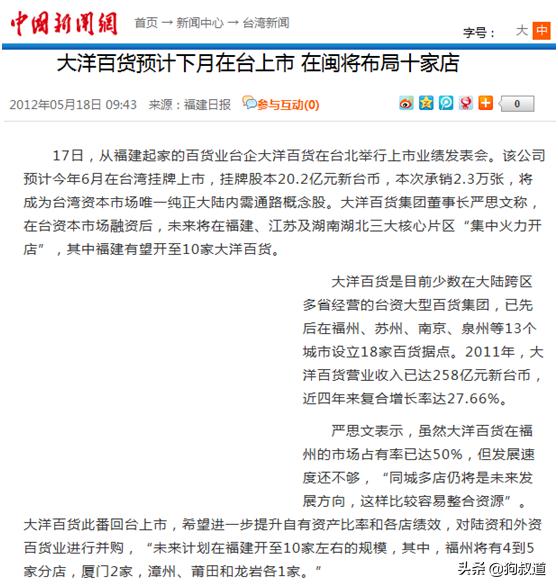 中國新聞網 首页 → 新闻中心 → 台湾新闻

字号： 大 中

大洋百货预计下月在台上市 在闽将布局十家店

2012年05月18日 09:43 来源：福建日报 参与互动(0)

0

17日，从福建起家的百货业台企大洋百货在台北举行上市业绩发表会。该公司预计今年6月在台湾挂牌上市，挂牌股本20.2亿元新台币，本次承销2.3万张，将成为台湾资本市场唯一纯正大陆内需通路概念股。大洋百货集团董事长严思文称，在台资本市场融资后，未来将在福建、江苏及湖南湖北三大核心片区“集中火力开店”，其中福建有望开至10家大洋百货。

大洋百货是目前少数在大陆跨区多省经营的台资大型百货集团，已先后在福州、苏州、南京、泉州等13个城市设立18家百货据点。2011年，大洋百货营业收入已达258亿元新台币，近四年来复合增长率达27.66%。

严思文表示，虽然大洋百货在福州的市场占有率已达50%，但发展速度还不够，“同城多店仍将是未来发展方向，这样比较容易整合资源”。大洋百货此番回台上市，希望进一步提升自有资产比率和各店绩效，对陆资和外资百货业进行并购，“未来计划在福建开至10家左右的规模，其中，福州将有4到5家分店，厦门2家，漳州、莆田和龙岩各1家。”

头条 @狗叔道